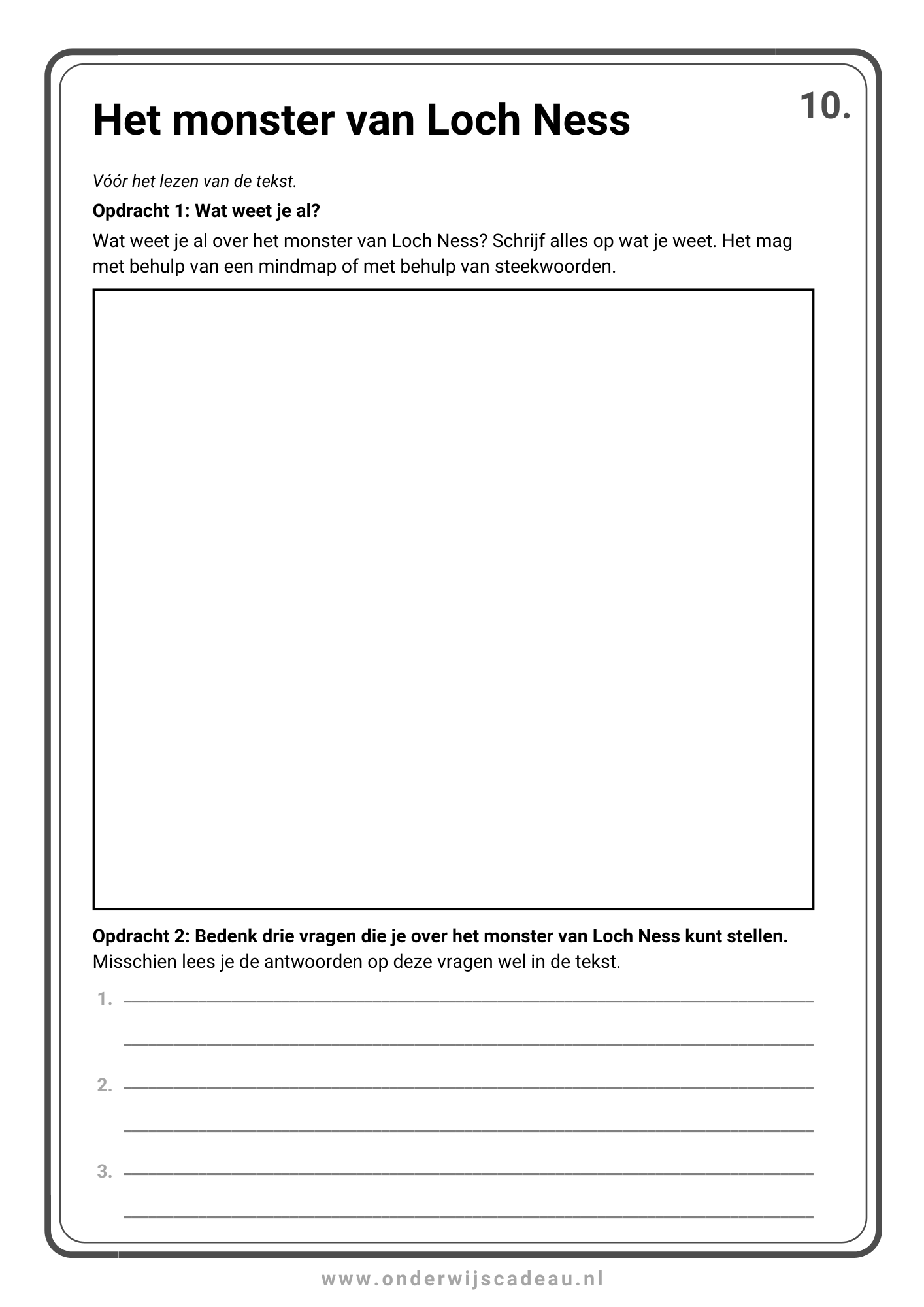 Het monster van Loch Ness

10.

Vóór het lezen van de tekst.

Opdracht 1: Wat weet je al?

Wat weet je al over het monster van Loch Ness? Schrijf alles op wat je weet. Het mag met behulp van een mindmap of met behulp van steekwoorden.

Opdracht 2: Bedenk drie vragen die je over het monster van Loch Ness kunt stellen. Misschien lees je de antwoorden op deze vragen wel in de tekst.

1. ____
____

2. ____
____

3. ____
____

www.onderwijscadeau.nl